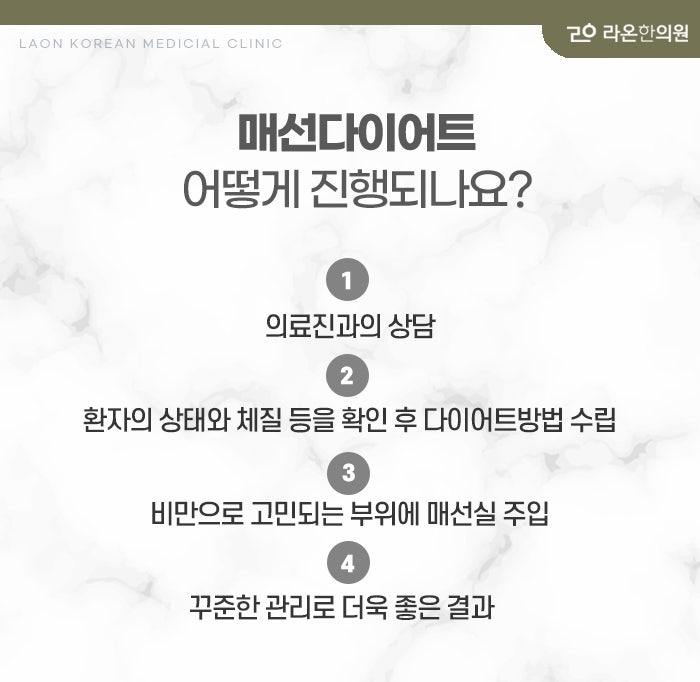 LAON KOREAN MEDICIAL CLINIC

라온한의원

매선다이어트
어떻게 진행되나요?

1
의료진과의 상담

2
환자의 상태와 체질 등을 확인 후 다이어트방법 수립

3
비만으로 고민되는 부위에 매선실 주입

4
꾸준한 관리로 더욱 좋은 결과